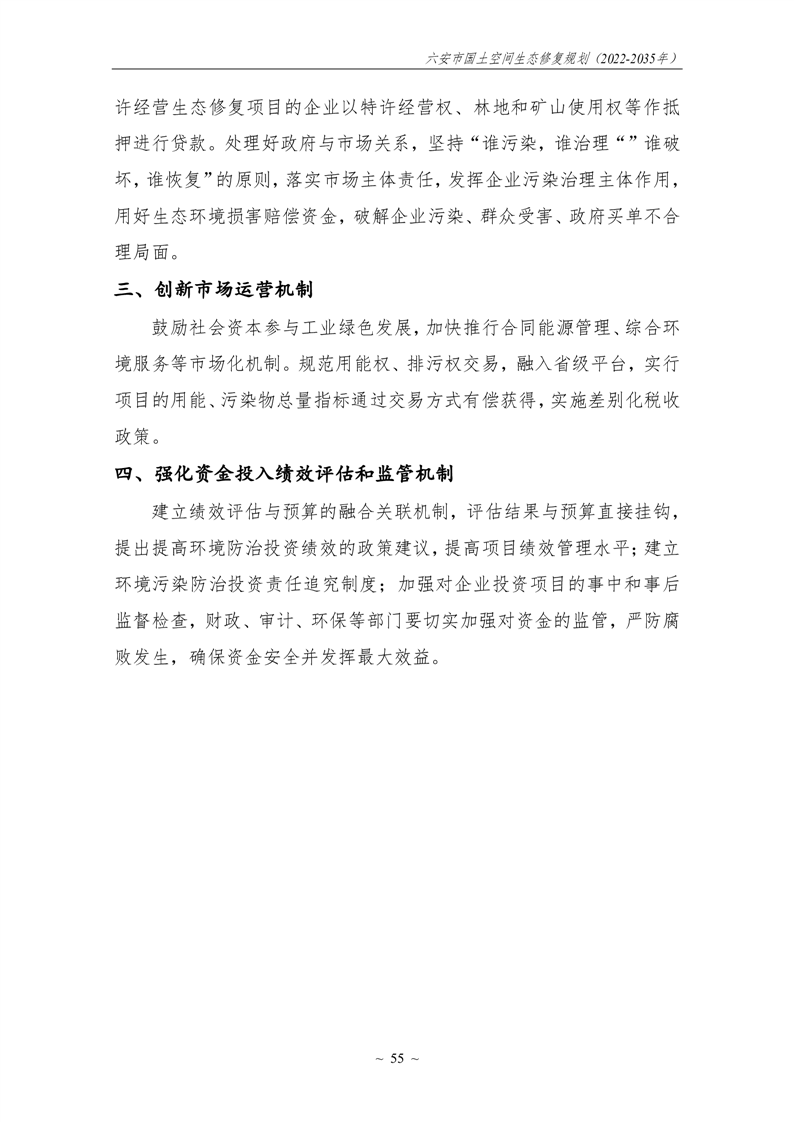 六安市国土空间生态修复规划（2022-2035年）

许经营生态修复项目的企业以特许经营权、林地和矿山使用权等作抵押进行贷款。处理好政府与市场关系，坚持“谁污染，谁治理“”谁破坏，谁恢复”的原则，落实市场主体责任，发挥企业污染治理主体作用，用好生态环境损害赔偿资金，破解企业污染、群众受害、政府买单不合理局面。

三、创新市场运营机制

鼓励社会资本参与工业绿色发展，加快推行合同能源管理、综合环境服务等市场化机制。规范用能权、排污权交易，融入省级平台，实行项目的用能、污染物总量指标通过交易方式有偿获得，实施差别化税收政策。

四、强化资金投入绩效评估和监管机制

建立绩效评估与预算的融合关联机制，评估结果与预算直接挂钩，提出提高环境防治投资绩效的政策建议，提高项目绩效管理水平；建立环境污染防治投资责任追究制度；加强对企业投资项目的事中和事后监督检查，财政、审计、环保等部门要切实加强对资金的监管，严防腐败发生，确保资金安全并发挥最大效益。

~ 55 ~